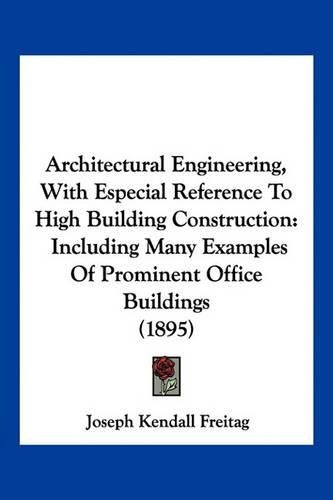 Architectural Engineering, With Especial Reference To High Building Construction: Including Many Examples Of Prominent Office Buildings (1895)

Joseph Kendall Freitag